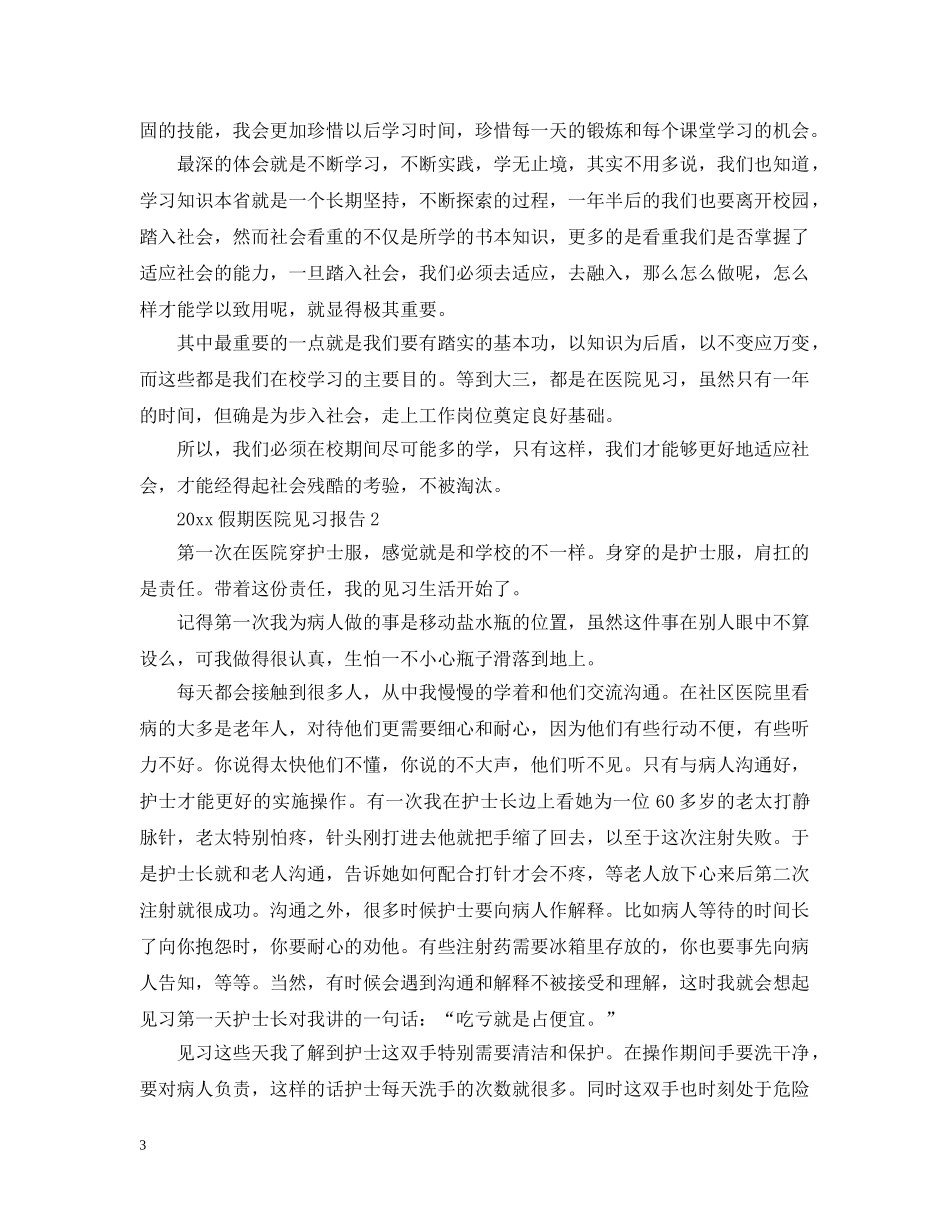 固的技能，我会更加珍惜以后学习时间，珍惜每一天的锻炼和每个课堂学习的机会。

最深的体会就是不断学习，不断实践，学无止境，其实不用多说，我们也知道，学习知识本省就是一个长期坚持，不断探索的过程，一年半后的我们也要离开校园，踏入社会，然而社会看重的不仅是所学的书本知识，更多的是看重我们是否掌握了适应社会的能力，一旦踏入社会，我们必须去适应，去融入，那么怎么做呢，怎么样才能学以致用呢，就显得极其重要。

其中最重要的一点就是我们要有踏实的基本功，以知识为后盾，以不变应万变，而这些都是我们在校学习的主要目的。等到大三，都是在医院见习，虽然只有一年的时间，但确是为步入社会，走上工作岗位奠定良好基础。

所以，我们必须在校期间尽可能多的学，只有这样，我们才能够更好地适应社会，才能经得起社会残酷的考验，不被淘汰。

20xx 假期医院见习报告 2

第一次在医院穿护士服，感觉就是和学校的不一样。身穿的是护士服，肩扛的是责任。带着这份责任，我的见习生活开始了。

记得第一次我为病人做的事是移动盐水瓶的位置，虽然这件事在别人眼中不算设么，可我做得很认真，生怕一不小心瓶子滑落到地上。

每天都会接触到很多人，从中我慢慢的学着和他们交流沟通。在社区医院里看病的大多是老年人，对待他们更需要细心和耐心，因为他们有些行动不便，有些听力不好。你说得太快他们不懂，你说的不大声，他们听不见。只有与病人沟通好，护士才能更好的实施操作。有一次我在护士长边上看她为一位 60 多岁的老太打静脉针，老太特别怕疼，针头刚打进去他就把手缩了回去，以至于这次注射失败。于是护士长就和老人沟通，告诉她如何配合打针才会不疼，等老人放下心来后第二次注射就很成功。沟通之外，很多时候护士要向病人作解释。比如病人等待的时间长了向你抱怨时，你要耐心的劝他。有些注射药需要冰箱里存放的，你也要事先向病人告知，等等。当然，有时候会遇到沟通和解释不被接受和理解，这时我就会想起见习第一天护士长对我讲的一句话：“吃亏就是占便宜。”

见习这些天我了解到护士这双手特别需要清洁和保护。在操作期间手要洗干净，要对病人负责，这样的话护士每天洗手的次数就很多。同时这双手也时刻处于危险

3